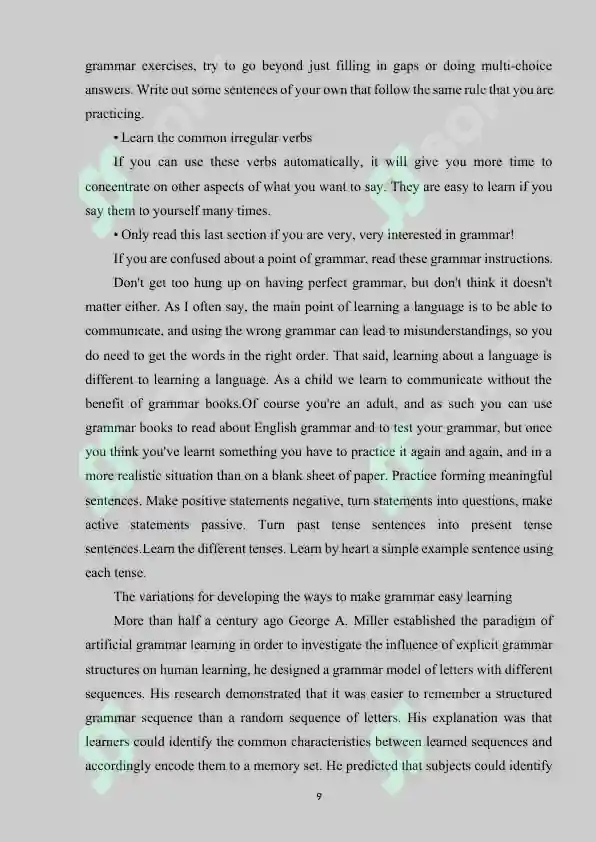 grammar exercises, try to go beyond just filling in gaps or doing multi-choice answers. Write out some sentences of your own that follow the same rule that you are practicing.

• Learn the common irregular verbs

If you can use these verbs automatically, it will give you more time to concentrate on other aspects of what you want to say. They are easy to learn if you say them to yourself many times.

• Only read this last section if you are very, very interested in grammar!

If you are confused about a point of grammar, read these grammar instructions.

Don't get too hung up on having perfect grammar, but don't think it doesn't matter either. As I often say, the main point of learning a language is to be able to communicate, and using the wrong grammar can lead to misunderstandings, so you do need to get the words in the right order. That said, learning about a language is different to learning a language. As a child we learn to communicate without the benefit of grammar books.Of course you're an adult, and as such you can use grammar books to read about English grammar and to test your grammar, but once you think you've learnt something you have to practice it again and again, and in a more realistic situation than on a blank sheet of paper. Practice forming meaningful sentences. Make positive statements negative, turn statements into questions, make active statements passive. Turn past tense sentences into present tense sentences.Learn the different tenses. Learn by heart a simple example sentence using each tense.

The variations for developing the ways to make grammar easy learning

More than half a century ago George A. Miller established the paradigm of artificial grammar learning in order to investigate the influence of explicit grammar structures on human learning, he designed a grammar model of letters with different sequences. His research demonstrated that it was easier to remember a structured grammar sequence than a random sequence of letters. His explanation was that learners could identify the common characteristics between learned sequences and accordingly encode them to a memory set. He predicted that subjects could identify

9